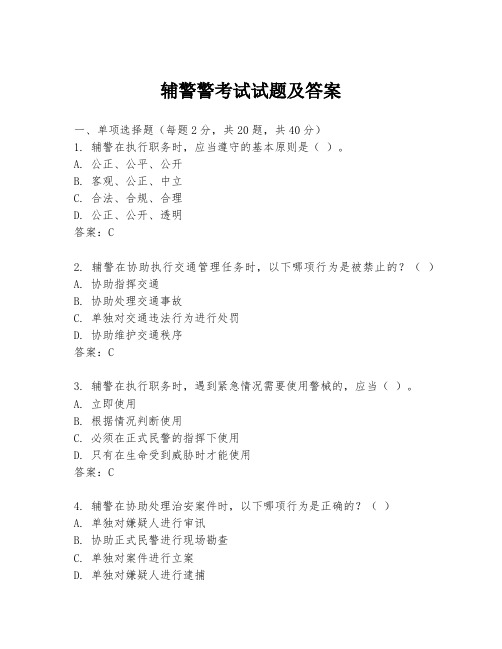 辅警警考试试题及答案

一、单项选择题（每题2分，共20题，共40分）
1. 辅警在执行职务时，应当遵守的基本原则是（ ）。
A. 公正、公平、公开
B. 客观、公正、中立
C. 合法、合规、合理
D. 公正、公开、透明
答案：C

2. 辅警在协助执行交通管理任务时，以下哪项行为是被禁止的？（ ）
A. 协助指挥交通
B. 协助处理交通事故
C. 单独对交通违法行为进行处罚
D. 协助维护交通秩序
答案：C

3. 辅警在执行职务时，遇到紧急情况需要使用警械的，应当（ ）。
A. 立即使用
B. 根据情况判断使用
C. 必须在正式民警的指挥下使用
D. 只有在生命受到威胁时才能使用
答案：C

4. 辅警在协助处理治安案件时，以下哪项行为是正确的？（ ）
A. 单独对嫌疑人进行审讯
B. 协助正式民警进行现场勘查
C. 单独对案件进行立案
D. 单独对嫌疑人进行逮捕